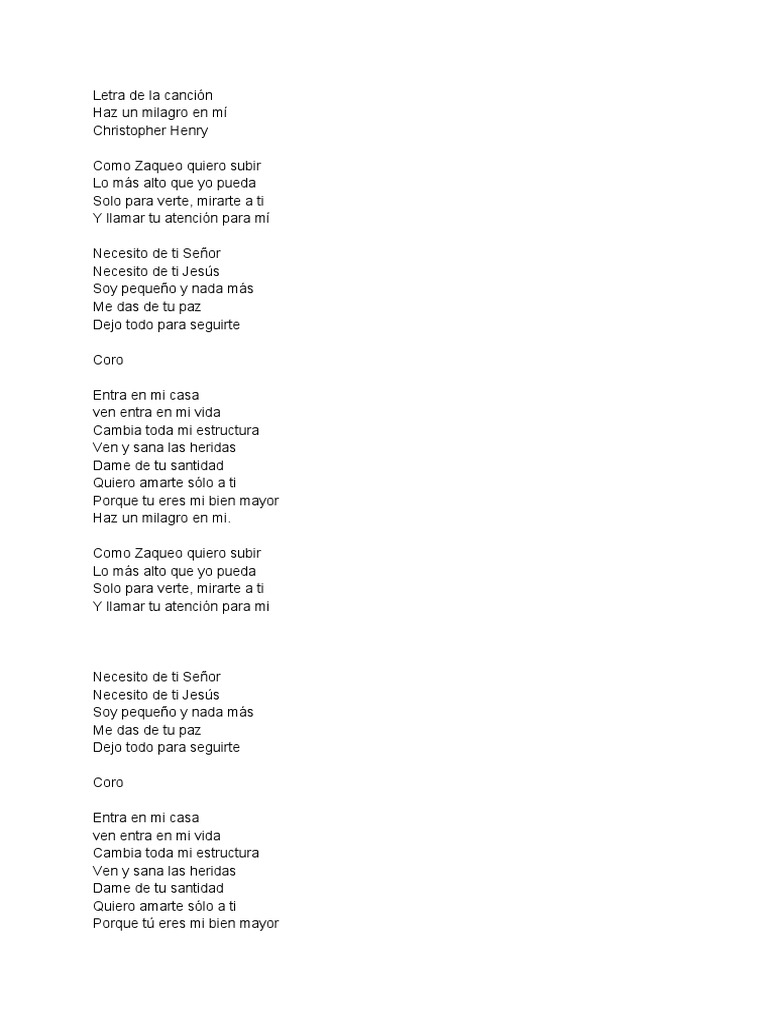 Letra de la canción
Haz un milagro en mí
Christopher Henry

Como Zaqueo quiero subir
Lo más alto que yo pueda
Solo para verte, mirarte a ti
Y llamar tu atención para mí

Necesito de ti Señor
Necesito de ti Jesús
Soy pequeño y nada más
Me das de tu paz
Dejo todo para seguirte

Coro

Entra en mi casa
ven entra en mi vida
Cambia toda mi estructura
Ven y sana las heridas
Dame de tu santidad
Quiero amarte sólo a ti
Porque tu eres mi bien mayor
Haz un milagro en mi.

Como Zaqueo quiero subir
Lo más alto que yo pueda
Solo para verte, mirarte a ti
Y llamar tu atención para mi

Necesito de ti Señor
Necesito de ti Jesús
Soy pequeño y nada más
Me das de tu paz
Dejo todo para seguirte

Coro

Entra en mi casa
ven entra en mi vida
Cambia toda mi estructura
Ven y sana las heridas
Dame de tu santidad
Quiero amarte sólo a ti
Porque tú eres mi bien mayor